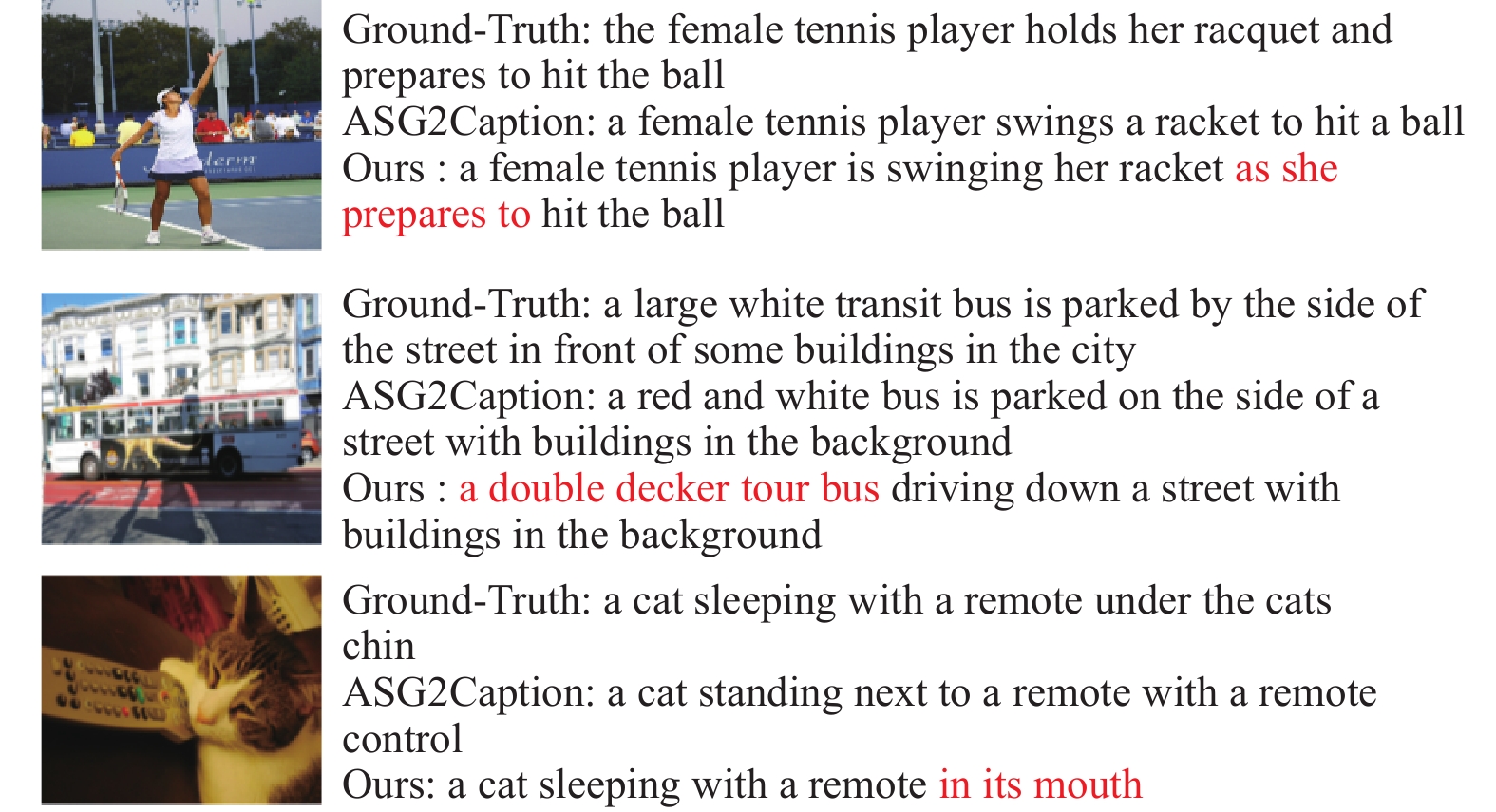 Ground-Truth: the female tennis player holds her racquet and prepares to hit the ball
ASG2Caption: a female tennis player swings a racket to hit a ball
Ours : a female tennis player is swinging her racket as she prepares to hit the ball

Ground-Truth: a large white transit bus is parked by the side of the street in front of some buildings in the city
ASG2Caption: a red and white bus is parked on the side of a street with buildings in the background
Ours : a double decker tour bus driving down a street with buildings in the background

Ground-Truth: a cat sleeping with a remote under the cats chin
ASG2Caption: a cat standing next to a remote with a remote control
Ours: a cat sleeping with a remote in its mouth